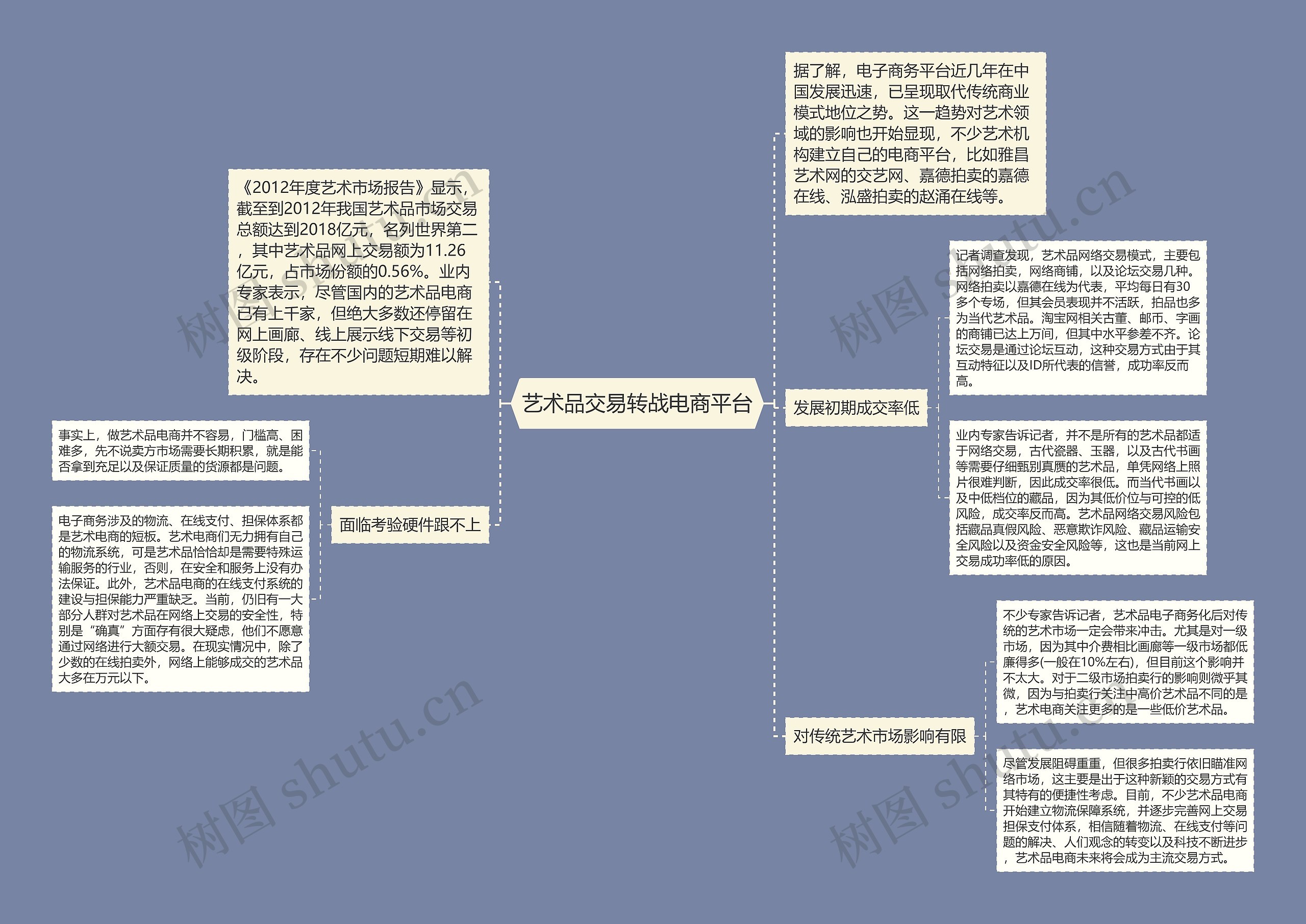 艺术品交易转战电商平台

《2012年度艺术市场报告》显示，截至到2012年我国艺术品市场交易总额达到2018亿元，名列世界第二，其中艺术品网上交易额为11.26亿元，占市场份额的0.56%。业内专家表示，尽管国内的艺术品电商已有上千家，但绝大多数还停留在网上画廊、线上展示线下交易等初级阶段，存在不少问题短期难以解决。

面临考验硬件跟不上

事实上，做艺术品电商并不容易，门槛高、困难多，先不说卖方市场需要长期积累，就是能否拿到充足以及保证质量的货源都是问题。

电子商务涉及的物流、在线支付、担保体系都是艺术电商的短板。艺术电商们无力拥有自己的物流系统，可是艺术品恰恰却是需要特殊运输服务的行业，否则，在安全和服务上没有办法保证。此外，艺术品电商的在线支付系统的建设与担保能力严重缺乏。当前，仍旧有一大部分人群对艺术品在网络上交易的安全性，特别是“确真”方面存有很大疑虑，他们不愿意通过网络进行大额交易。在现实情况中，除了少数的在线拍卖外，网络上能够成交的艺术品大多在万元以下。

据了解，电子商务平台近几年在中国发展迅速，已呈现取代传统商业模式地位之势。这一趋势对艺术领域的影响也开始显现，不少艺术机构建立自己的电商平台，比如雅昌艺术网的交艺网、嘉德拍卖的嘉德在线、泓盛拍卖的赵涌在线等。

发展初期成交率低

记者调查发现，艺术品网络交易模式，主要包括网络拍卖，网络商铺，以及论坛交易几种。网络拍卖以嘉德在线为代表，平均每日有30多个专场，但其会员表现并不活跃，拍品也多为当代艺术品。淘宝网相关古董、邮币、字画的商铺已达上万间，但其中水平参差不齐。论坛交易是通过论坛互动，这种交易方式由于其互动特征以及ID所代表的信誉，成功率反而高。

业内专家告诉记者，并不是所有的艺术品都适于网络交易，古代瓷器、玉器，以及古代书画等需要仔细甄别真赝的艺术品，单凭网络上照片很难判断，因此成交率很低。而当代书画以及中低档位的藏品，因为其低价位与可控的低风险，成交率反而高。艺术品网络交易风险包括藏品真假风险、恶意欺诈风险、藏品运输安全风险以及资金安全风险等，这也是当前网上交易成功率低的原因。

对传统艺术市场影响有限

不少专家告诉记者，艺术品电子商务化后对传统的艺术市场一定会带来冲击。尤其是对一级市场，因为其中介费相比画廊等一级市场都低廉得多(一般在10%左右)，但目前这个影响并不太大。对于二级市场拍卖行的影响则微乎其微，因为与拍卖行关注中高价艺术品不同的是，艺术电商关注更多的是一些低价艺术品。

尽管发展阻碍重重，但很多拍卖行依旧瞄准网络市场，这主要是出于这种新颖的交易方式有其特有的便捷性考虑。目前，不少艺术品电商开始建立物流保障系统，并逐步完善网上交易担保支付体系，相信随着物流、在线支付等问题的解决、人们观念的转变以及科技不断进步，艺术品电商未来将会成为主流交易方式。

树图 shutu.cn
树图 shutu.cn
树图 shutu.cn
树图 shutu.cn